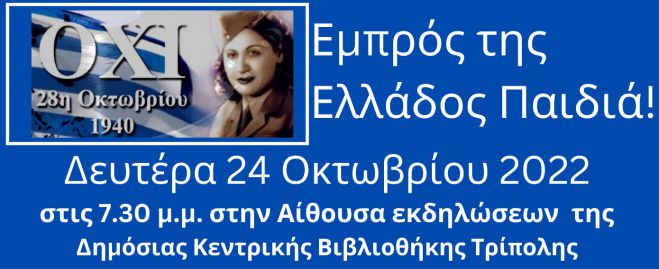 ΟΧΙ
28η Οκτωβρίου
1940

Εμπρός της Ελλάδος Παιδιά!

Δευτέρα 24 Οκτωβρίου 2022

στις 7.30 μ.μ. στην Αίθουσα εκδηλώσεων της Δημόσιας Κεντρικής Βιβλιοθήκης Τρίπολης